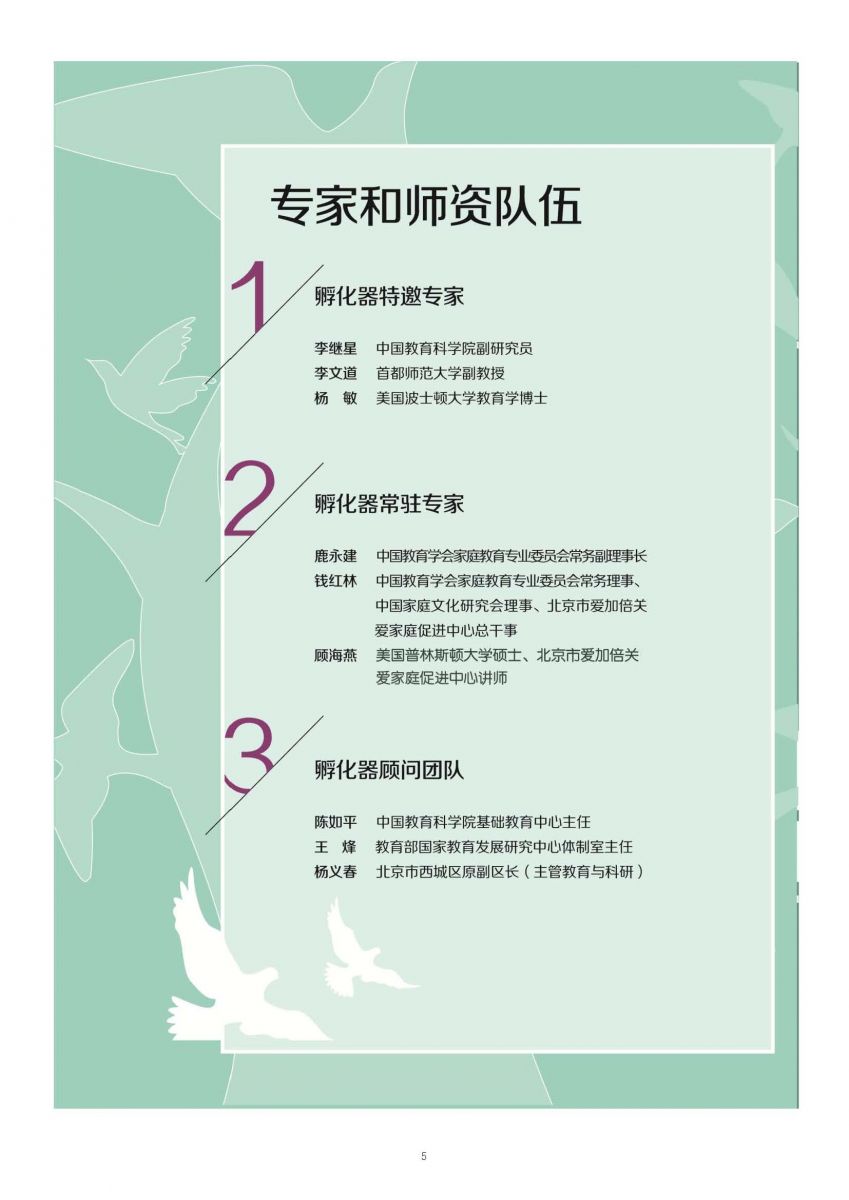 专家和师资队伍

1 孵化器特邀专家

李继星　中国教育科学院副研究员
李文道　首都师范大学副教授
杨　敏　美国波士顿大学教育学博士

2 孵化器常驻专家

鹿永建　中国教育学会家庭教育专业委员会常务副理事长
钱红林　中国教育学会家庭教育专业委员会常务理事、中国家庭文化研究会理事、北京市爱加倍关爱家庭促进中心总干事
顾海燕　美国普林斯顿大学硕士、北京市爱加倍关爱家庭促进中心讲师

3 孵化器顾问团队

陈如平　中国教育科学院基础教育中心主任
王　烽　教育部国家教育发展研究中心体制室主任
杨义春　北京市西城区原副区长（主管教育与科研）

5